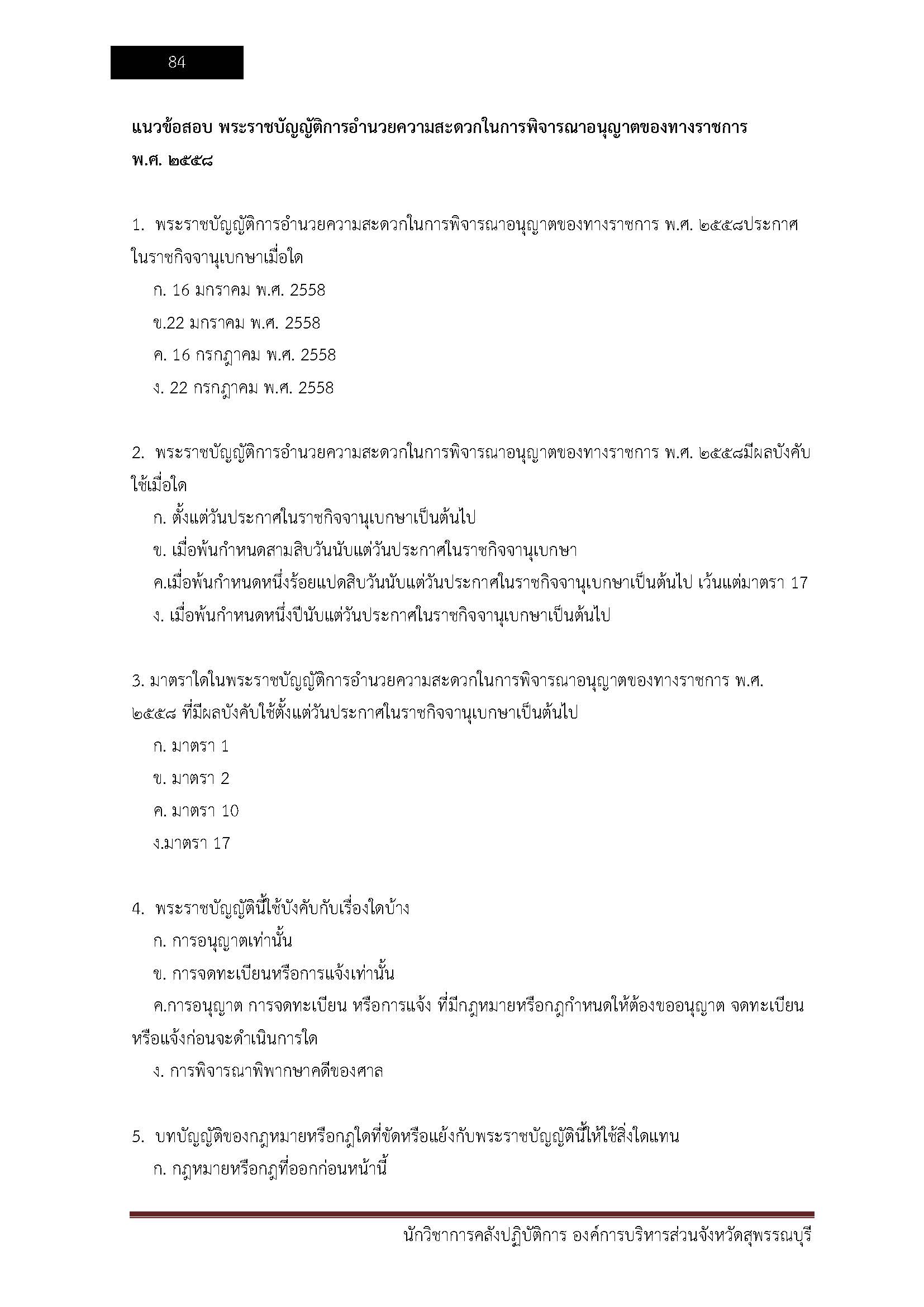 84

แนวข้อสอบ พระราชบัญญัติการอำนวยความสะดวกในการพิจารณาอนุญาตของทางราชการ พ.ศ. ๒๕๕๘

1. พระราชบัญญัติการอำนวยความสะดวกในการพิจารณาอนุญาตของทางราชการ พ.ศ. ๒๕๕๘ประกาศในราชกิจจานุเบกษาเมื่อใด

ก. 16 มกราคม พ.ศ. 2558

ข.22 มกราคม พ.ศ. 2558

ค. 16 กรกฎาคม พ.ศ. 2558

ง. 22 กรกฎาคม พ.ศ. 2558

2. พระราชบัญญัติการอำนวยความสะดวกในการพิจารณาอนุญาตของทางราชการ พ.ศ. ๒๕๕๘มีผลบังคับใช้เมื่อใด

ก. ตั้งแต่วันประกาศในราชกิจจานุเบกษาเป็นต้นไป

ข. เมื่อพ้นกำหนดสามสิบวันนับแต่วันประกาศในราชกิจจานุเบกษา

ค.เมื่อพ้นกำหนดหนึ่งร้อยแปดสิบวันนับแต่วันประกาศในราชกิจจานุเบกษาเป็นต้นไป เว้นแต่มาตรา 17

ง. เมื่อพ้นกำหนดหนึ่งปีนับแต่วันประกาศในราชกิจจานุเบกษาเป็นต้นไป

3. มาตราใดในพระราชบัญญัติการอำนวยความสะดวกในการพิจารณาอนุญาตของทางราชการ พ.ศ. ๒๕๕๘ ที่มีผลบังคับใช้ตั้งแต่วันประกาศในราชกิจจานุเบกษาเป็นต้นไป

ก. มาตรา 1

ข. มาตรา 2

ค. มาตรา 10

ง.มาตรา 17

4. พระราชบัญญัตินี้ใช้บังคับกับเรื่องใดบ้าง

ก. การอนุญาตเท่านั้น

ข. การจดทะเบียนหรือการแจ้งเท่านั้น

ค.การอนุญาต การจดทะเบียน หรือการแจ้ง ที่มีกฎหมายหรือกฎกำหนดให้ต้องขออนุญาต จดทะเบียน หรือแจ้งก่อนจะดำเนินการใด

ง. การพิจารณาพิพากษาคดีของศาล

5. บทบัญญัติของกฎหมายหรือกฎใดที่ขัดหรือแย้งกับพระราชบัญญัตินี้ให้ใช้สิ่งใดแทน

ก. กฎหมายหรือกฎที่ออกก่อนหน้านี้

นักวิชาการคลังปฏิบัติการ องค์การบริหารส่วนจังหวัดสุพรรณบุรี